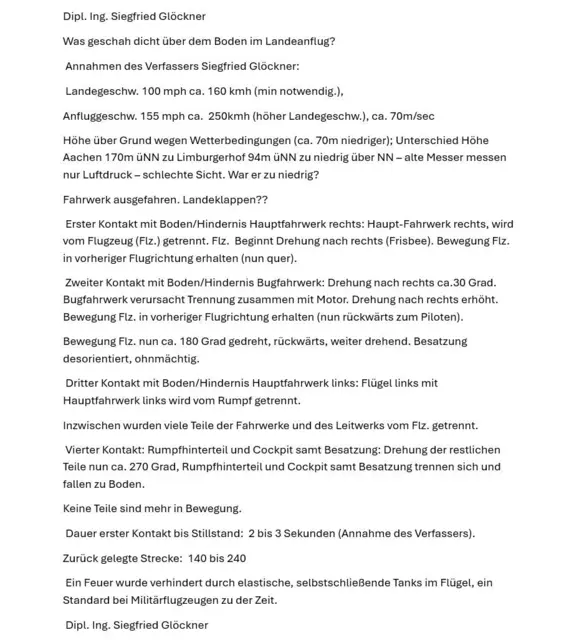 Dipl. Ing. Siegfried Glöckner

Was geschah dicht über dem Boden im Landeanflug?

Annahmen des Verfassers Siegfried Glöckner:

Landegeschw. 100 mph ca. 160 kmh (min notwendig.),

Anfluggeschw. 155 mph ca. 250kmh (höher Landegeschw.), ca. 70m/sec

Höhe über Grund wegen Wetterbedingungen (ca. 70m niedriger); Unterschied Höhe Aachen 170m üNN zu Limburgerhof 94m üNN zu niedrig über NN – alte Messer messen nur Luftdruck – schlechte Sicht. War er zu niedrig?

Fahrwerk ausgefahren. Landeklappen??

Erster Kontakt mit Boden/Hindernis Hauptfahrwerk rechts: Haupt-Fahrwerk rechts, wird vom Flugzeug (Flz.) getrennt. Flz. Beginnt Drehung nach rechts (Frisbee). Bewegung Flz. in vorheriger Flugrichtung erhalten (nun quer).

Zweiter Kontakt mit Boden/Hindernis Bugfahrwerk: Drehung nach rechts ca.30 Grad. Bugfahrwerk verursacht Trennung zusammen mit Motor. Drehung nach rechts erhöht. Bewegung Flz. in vorheriger Flugrichtung erhalten (nun rückwärts zum Piloten).

Bewegung Flz. nun ca. 180 Grad gedreht, rückwärts, weiter drehend. Besatzung desorientiert, ohnmächtig.

Dritter Kontakt mit Boden/Hindernis Hauptfahrwerk links: Flügel links mit Hauptfahrwerk links wird vom Rumpf getrennt.

Inzwischen wurden viele Teile der Fahrwerke und des Leitwerks vom Flz. getrennt.

Vierter Kontakt: Rumpfhinterteil und Cockpit samt Besatzung: Drehung der restlichen Teile nun ca. 270 Grad, Rumpfhinterteil und Cockpit samt Besatzung trennen sich und fallen zu Boden.

Keine Teile sind mehr in Bewegung.

Dauer erster Kontakt bis Stillstand: 2 bis 3 Sekunden (Annahme des Verfassers).

Zurück gelegte Strecke: 140 bis 240

Ein Feuer wurde verhindert durch elastische, selbstschließende Tanks im Flügel, ein Standard bei Militärflugzeugen zu der Zeit.

Dipl. Ing. Siegfried Glöckner